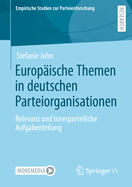 Empirische Studien zur Parteienforschung

RESEARCH

Stefanie John

Europäische Themen in deutschen Parteiorganisationen

Relevanz und innerparteiliche Aufgabenteilung

MOREMEDIA

Springer VS